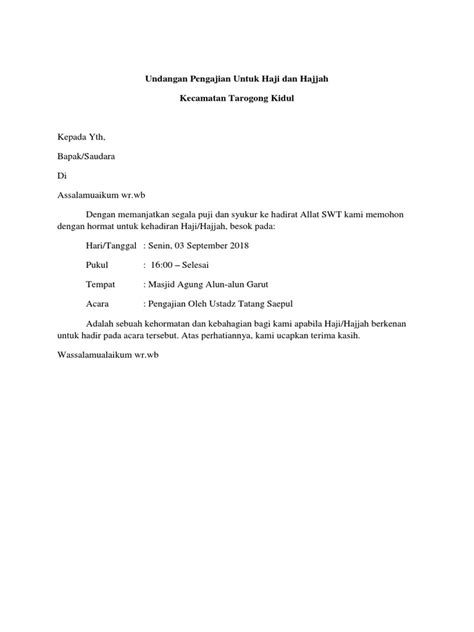 Undangan Pengajian Untuk Haji dan Hajjah

Kecamatan Tarogong Kidul

Kepada Yth,

Bapak/Saudara

Di

Assalamuaikum wr.wb

Dengan memanjatkan segala puji dan syukur ke hadirat Allat SWT kami memohon dengan hormat untuk kehadiran Haji/Hajjah, besok pada:

Hari/Tanggal : Senin, 03 September 2018

Pukul : 16:00 – Selesai

Tempat : Masjid Agung Alun-alun Garut

Acara : Pengajian Oleh Ustadz Tatang Saepul

Adalah sebuah kehormatan dan kebahagian bagi kami apabila Haji/Hajjah berkenan untuk hadir pada acara tersebut. Atas perhatiannya, kami ucapkan terima kasih.

Wassalamualaikum wr.wb